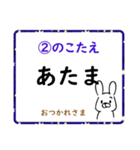 ②のこたえ

あたま

おつかれさま